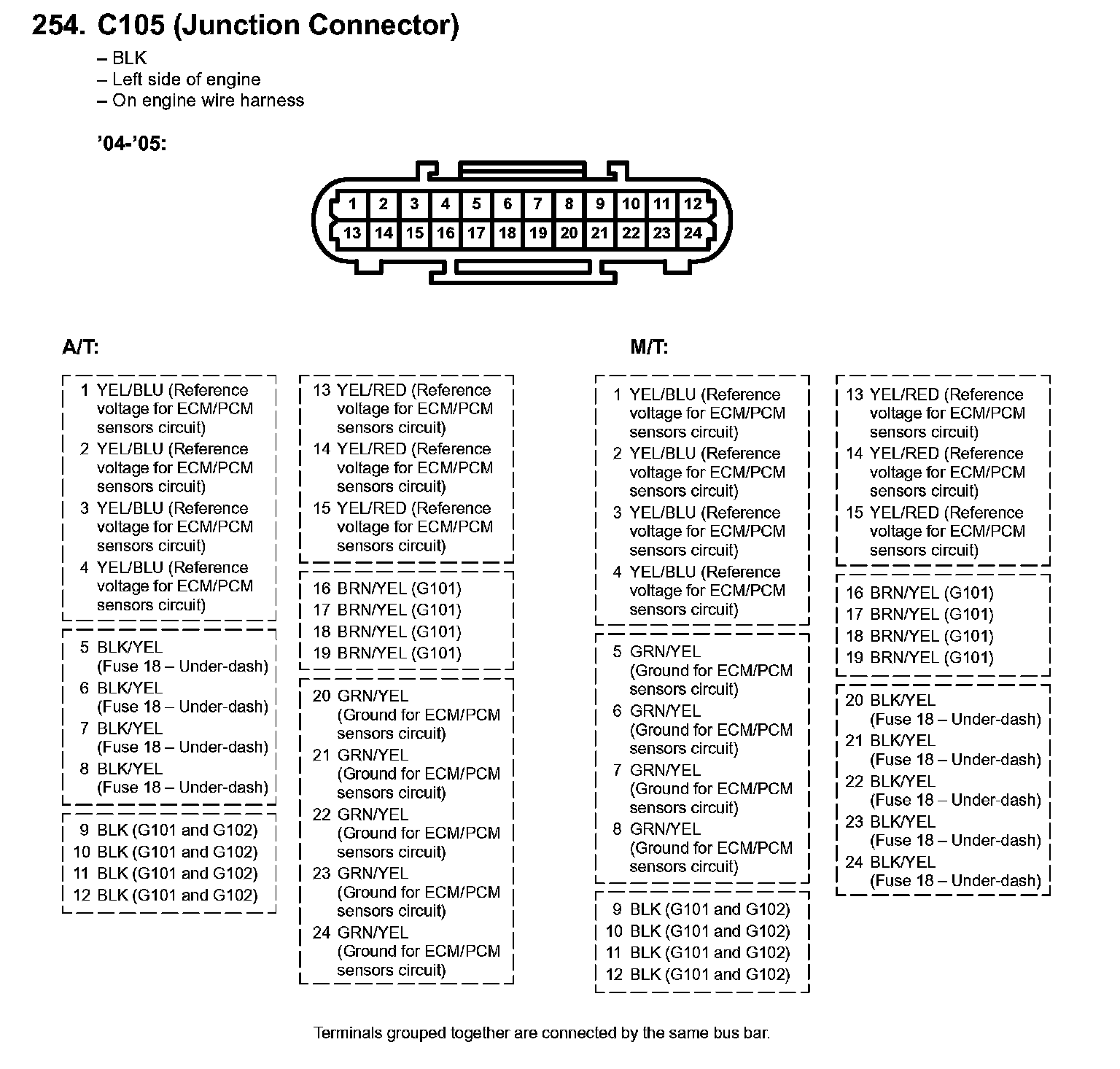 254. C105 (Junction Connector)

– BLK
– Left side of engine
– On engine wire harness

'04-'05:

1 2 3 4 5 6 7 8 9 10 11 12
13 14 15 16 17 18 19 20 21 22 23 24

A/T:

1 YEL/BLU (Reference voltage for ECM/PCM sensors circuit)
2 YEL/BLU (Reference voltage for ECM/PCM sensors circuit)
3 YEL/BLU (Reference voltage for ECM/PCM sensors circuit)
4 YEL/BLU (Reference voltage for ECM/PCM sensors circuit)

5 BLK/YEL (Fuse 18 – Under-dash)
6 BLK/YEL (Fuse 18 – Under-dash)
7 BLK/YEL (Fuse 18 – Under-dash)
8 BLK/YEL (Fuse 18 – Under-dash)

9 BLK (G101 and G102)
10 BLK (G101 and G102)
11 BLK (G101 and G102)
12 BLK (G101 and G102)

13 YEL/RED (Reference voltage for ECM/PCM sensors circuit)
14 YEL/RED (Reference voltage for ECM/PCM sensors circuit)
15 YEL/RED (Reference voltage for ECM/PCM sensors circuit)

16 BRN/YEL (G101)
17 BRN/YEL (G101)
18 BRN/YEL (G101)
19 BRN/YEL (G101)

20 GRN/YEL (Ground for ECM/PCM sensors circuit)
21 GRN/YEL (Ground for ECM/PCM sensors circuit)
22 GRN/YEL (Ground for ECM/PCM sensors circuit)
23 GRN/YEL (Ground for ECM/PCM sensors circuit)
24 GRN/YEL (Ground for ECM/PCM sensors circuit)

M/T:

1 YEL/BLU (Reference voltage for ECM/PCM sensors circuit)
2 YEL/BLU (Reference voltage for ECM/PCM sensors circuit)
3 YEL/BLU (Reference voltage for ECM/PCM sensors circuit)
4 YEL/BLU (Reference voltage for ECM/PCM sensors circuit)

5 GRN/YEL (Ground for ECM/PCM sensors circuit)
6 GRN/YEL (Ground for ECM/PCM sensors circuit)
7 GRN/YEL (Ground for ECM/PCM sensors circuit)
8 GRN/YEL (Ground for ECM/PCM sensors circuit)

9 BLK (G101 and G102)
10 BLK (G101 and G102)
11 BLK (G101 and G102)
12 BLK (G101 and G102)

13 YEL/RED (Reference voltage for ECM/PCM sensors circuit)
14 YEL/RED (Reference voltage for ECM/PCM sensors circuit)
15 YEL/RED (Reference voltage for ECM/PCM sensors circuit)

16 BRN/YEL (G101)
17 BRN/YEL (G101)
18 BRN/YEL (G101)
19 BRN/YEL (G101)

20 BLK/YEL (Fuse 18 – Under-dash)
21 BLK/YEL (Fuse 18 – Under-dash)
22 BLK/YEL (Fuse 18 – Under-dash)
23 BLK/YEL (Fuse 18 – Under-dash)
24 BLK/YEL (Fuse 18 – Under-dash)

Terminals grouped together are connected by the same bus bar.